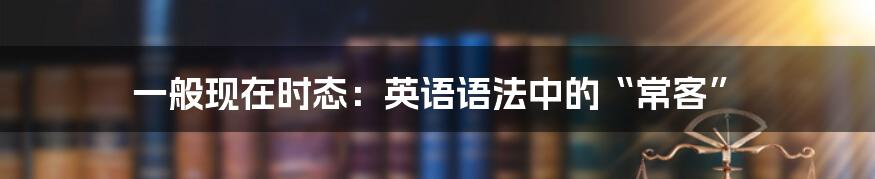 一般现在时态：英语语法中的“常客”